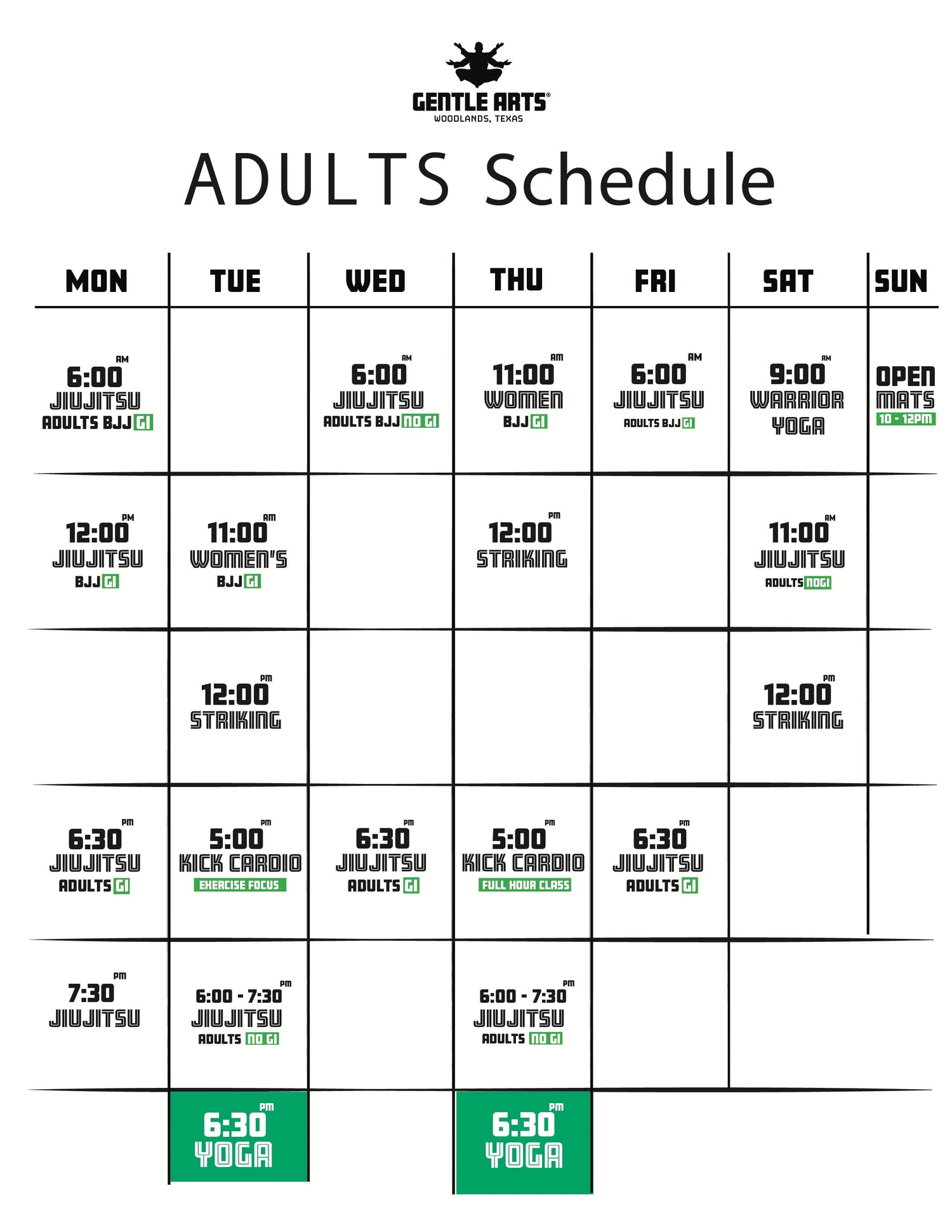 GENTLE ARTS®
WOODLANDS, TEXAS

ADULTS Schedule

| MON | TUE | WED | THU | FRI | SAT | SUN |
|---|---|---|---|---|---|---|
| 6:00 AM JIUJITSU ADULTS BJJ GI | | 6:00 AM JIUJITSU ADULTS BJJ NO GI | 11:00 AM WOMEN BJJ GI | 6:00 AM JIUJITSU ADULTS BJJ GI | 9:00 AM WARRIOR YOGA | OPEN MATS 10 - 12PM |
| 12:00 PM JIUJITSU BJJ GI | 11:00 AM WOMEN'S BJJ GI | | 12:00 PM STRIKING | | 11:00 AM JIUJITSU ADULTS NOGI | |
| | 12:00 PM STRIKING | | | | 12:00 PM STRIKING | |
| 6:30 PM JIUJITSU ADULTS GI | 5:00 PM KICK CARDIO EXERCISE FOCUS | 6:30 PM JIUJITSU ADULTS GI | 5:00 PM KICK CARDIO FULL HOUR CLASS | 6:30 PM JIUJITSU ADULTS GI | | |
| 7:30 PM JIUJITSU | 6:00 - 7:30 PM JIUJITSU ADULTS NO GI | | 6:00 - 7:30 PM JIUJITSU ADULTS NO GI | | | |
| | 6:30 PM YOGA | | 6:30 PM YOGA | | | |